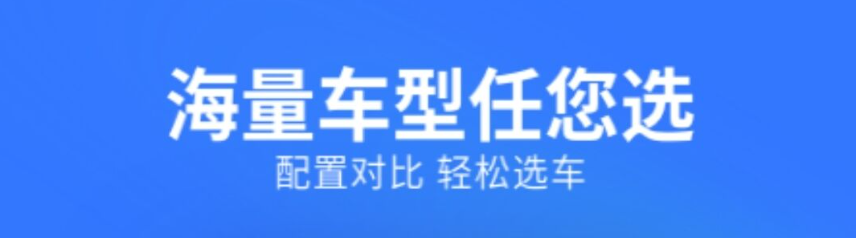 海量车型任您选
配置对比 轻松选车